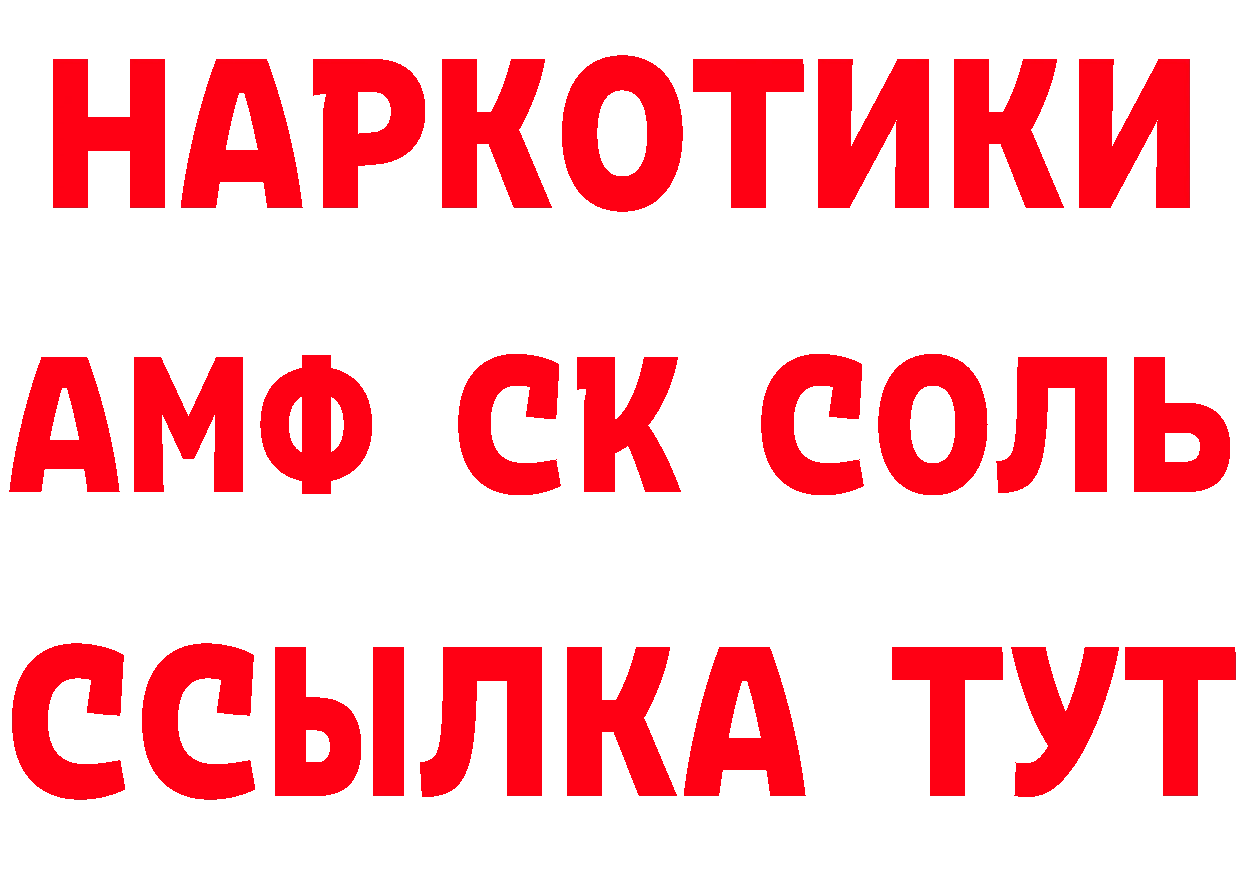 НАРКОТИКИ

АМФ СК СОЛЬ

ССЫЛКА ТУТ